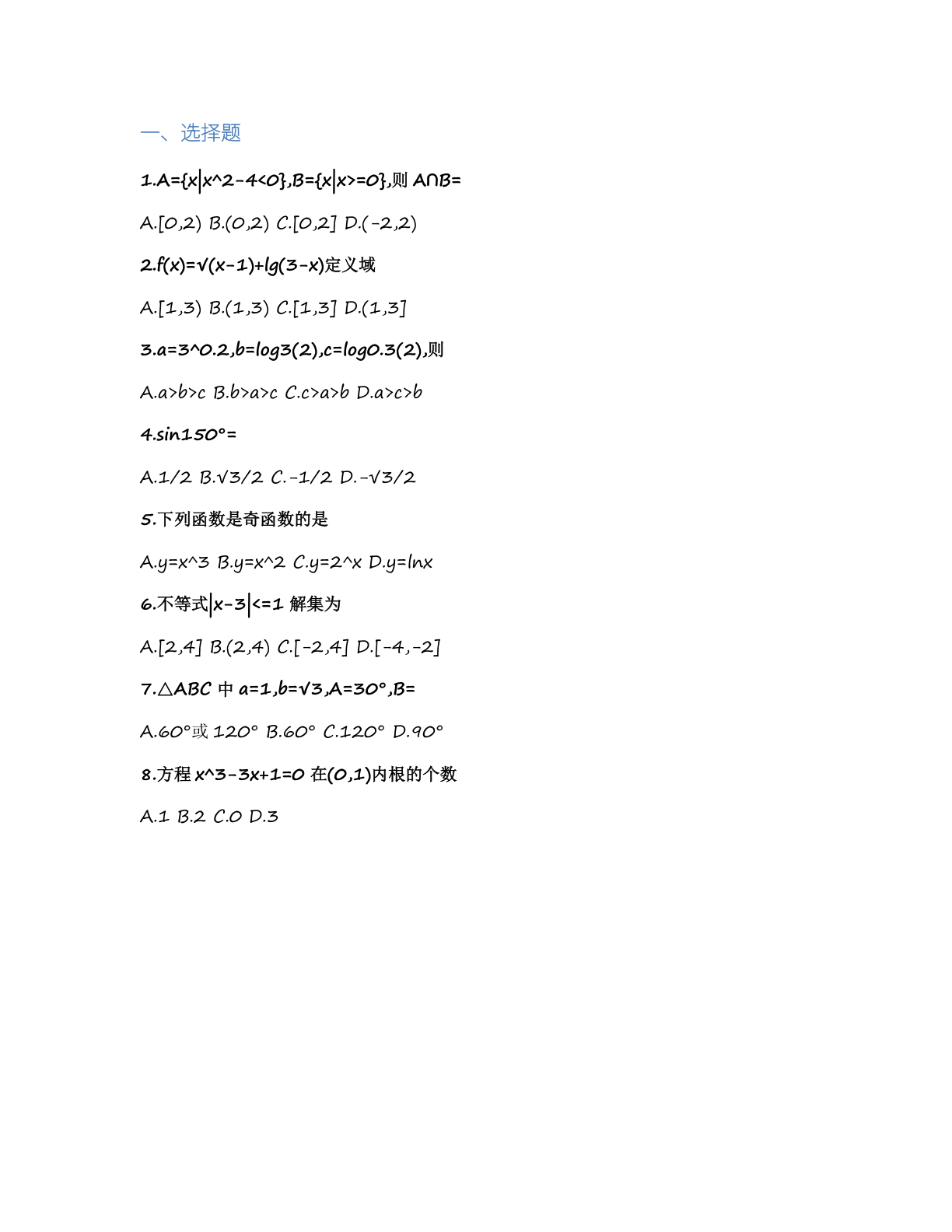 一、选择题

1.A={x|x^2-4<0},B={x|x>=0},则 A∩B=

A.[0,2) B.(0,2) C.[0,2] D.(-2,2)

2.f(x)=√(x-1)+lg(3-x)定义域

A.[1,3) B.(1,3) C.[1,3] D.(1,3]

3.a=3^0.2,b=log3(2),c=log0.3(2),则

A.a>b>c B.b>a>c C.c>a>b D.a>c>b

4.sin150°=

A.1/2 B.√3/2 C.-1/2 D.-√3/2

5.下列函数是奇函数的是

A.y=x^3 B.y=x^2 C.y=2^x D.y=lnx

6.不等式|x-3|<=1 解集为

A.[2,4] B.(2,4) C.[-2,4] D.[-4,-2]

7.△ABC 中 a=1,b=√3,A=30°,B=

A.60°或 120° B.60° C.120° D.90°

8.方程 x^3-3x+1=0 在(0,1)内根的个数

A.1 B.2 C.0 D.3